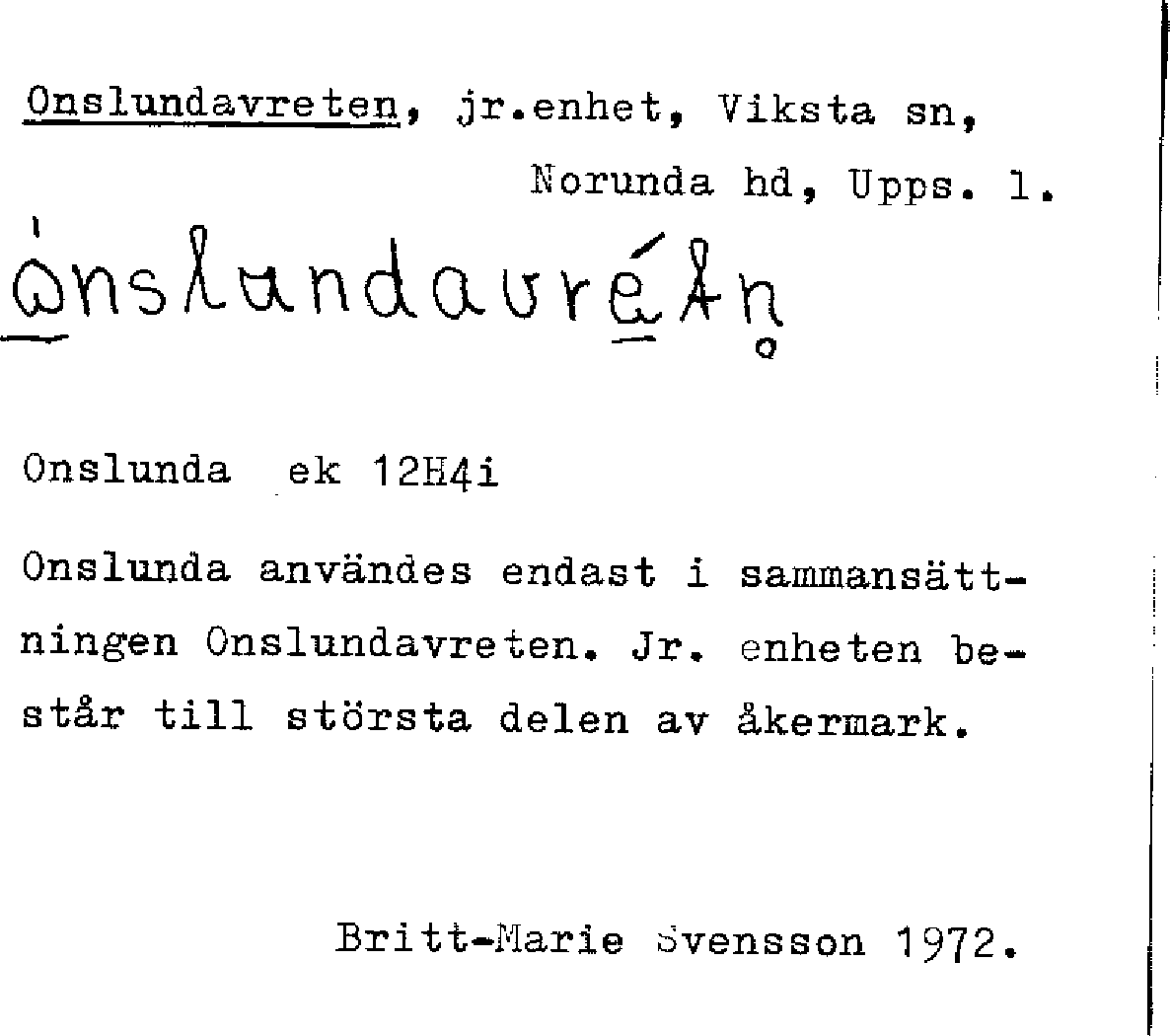 Onslundavreten, jr.enhet, Viksta sn, Norunda hd, Upps. l.

ònslundavrétn

Onslunda ek 12H4i

Onslunda användes endast i sammansättningen Onslundavreten. Jr. enheten består till största delen av åkermark.

Britt-Marie Svensson 1972.